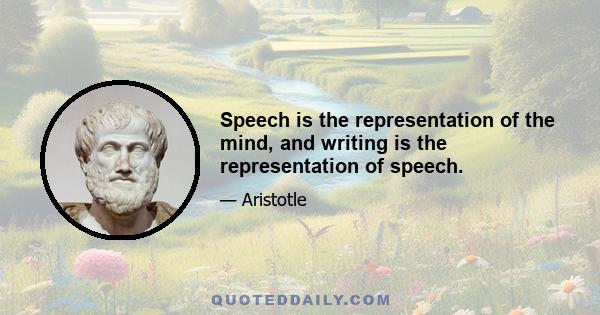 Speech is the representation of the mind, and writing is the representation of speech.

— Aristotle

QUOTEDDAILY.COM